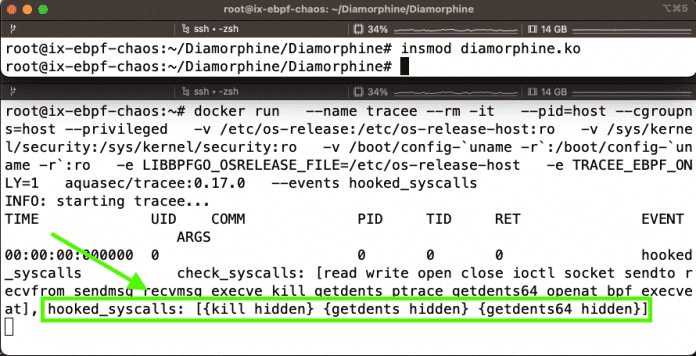 root@ix-ebpf-chaos: ~/Diamorphine/Diamorphine ⌥⌘5

ssh ◂ -zsh 34% 14 GB

root@ix-ebpf-chaos:~/Diamorphine/Diamorphine# insmod diamorphine.ko
root@ix-ebpf-chaos:~/Diamorphine/Diamorphine#

ssh ◂ -zsh 34% 14 GB

root@ix-ebpf-chaos:~# docker run --name tracee --rm -it --pid=host --cgroupns=host --privileged -v /etc/os-release:/etc/os-release-host:ro -v /sys/kernel/security:/sys/kernel/security:ro -v /boot/config-`uname -r`:/boot/config-`uname -r`:ro -e LIBBPFGO_OSRELEASE_FILE=/etc/os-release-host -e TRACEE_EBPF_ONLY=1 aquasec/tracee:0.17.0 --events hooked_syscalls
INFO: starting tracee...
TIME UID COMM PID TID RET EVENT ARGS
00:00:00:000000 0 0 0 0 hooked_syscalls check_syscalls: [read write open close ioctl socket sendto recvfrom sendmsg recvmsg execve kill getdents ptrace getdents64 openat bpf execveat], hooked_syscalls: [{kill hidden} {getdents hidden} {getdents64 hidden}]